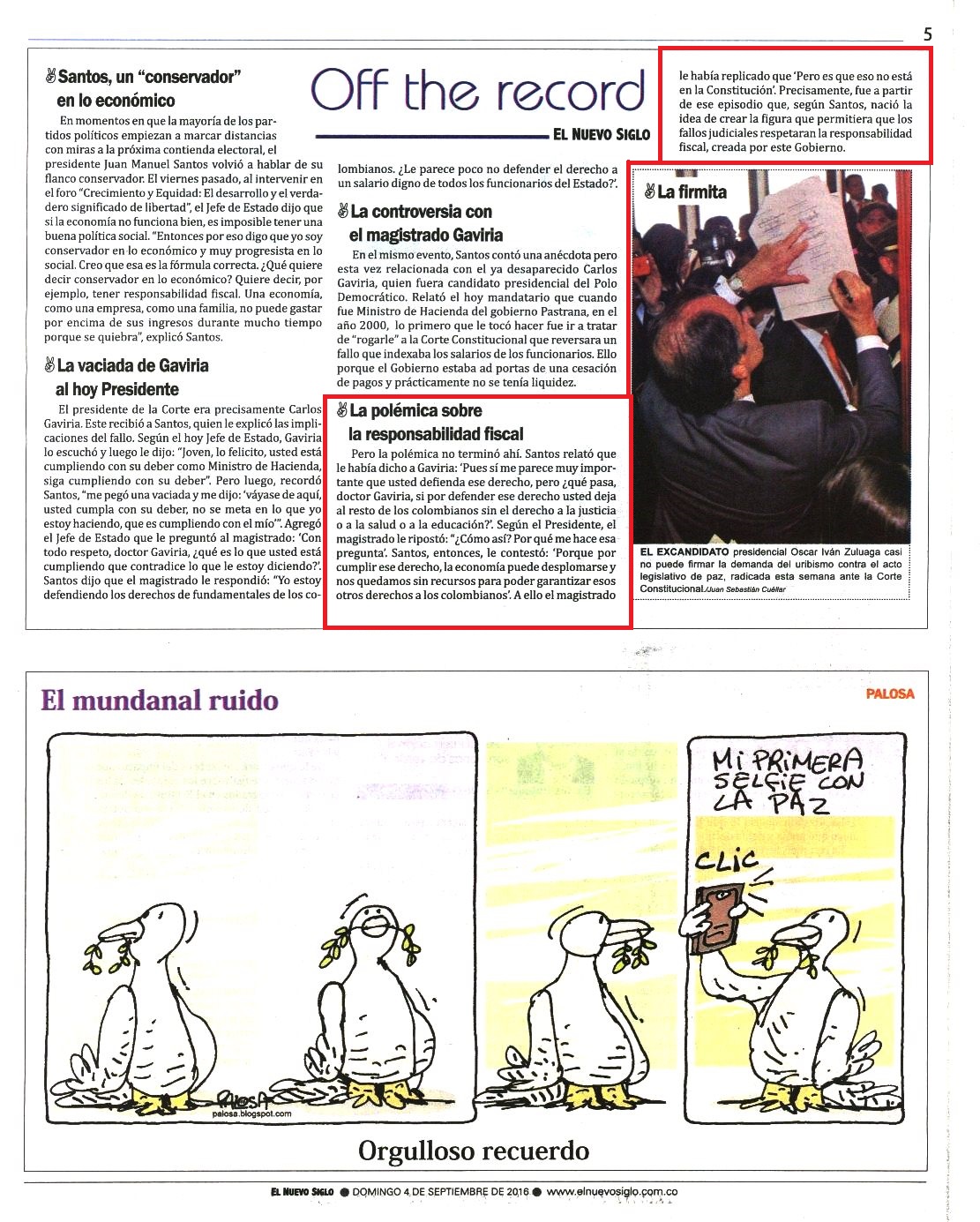 5

Off the record

EL NUEVO SIGLO

Santos, un "conservador" en lo económico

En momentos en que la mayoría de los partidos políticos empiezan a marcar distancias con miras a la próxima contienda electoral, el presidente Juan Manuel Santos volvió a hablar de su flanco conservador. El viernes pasado, al intervenir en el foro "Crecimiento y Equidad: El desarrollo y el verdadero significado de libertad", el Jefe de Estado dijo que si la economía no funciona bien, es imposible tener una buena política social. "Entonces por eso digo que yo soy conservador en lo económico y muy progresista en lo social. Creo que esa es la fórmula correcta. ¿Qué quiere decir conservador en lo económico? Quiere decir, por ejemplo, tener responsabilidad fiscal. Una economía, como una empresa, como una familia, no puede gastar por encima de sus ingresos durante mucho tiempo porque se quiebra", explicó Santos.

La vaciada de Gaviria al hoy Presidente

El presidente de la Corte era precisamente Carlos Gaviria. Este recibió a Santos, quien le explicó las implicaciones del fallo. Según el hoy Jefe de Estado, Gaviria lo escuchó y luego le dijo: "Joven, lo felicito, usted está cumpliendo con su deber como Ministro de Hacienda, siga cumpliendo con su deber". Pero luego, recordó Santos, "me pegó una vaciada y me dijo: 'váyase de aquí, usted cumpla con su deber, no se meta en lo que yo estoy haciendo, que es cumpliendo con el mío'". Agregó el Jefe de Estado que le preguntó al magistrado: 'Con todo respeto, doctor Gaviria, ¿qué es lo que usted está cumpliendo que contradice lo que le estoy diciendo?'. Santos dijo que el magistrado le respondió: "Yo estoy defendiendo los derechos de fundamentales de los colombianos. ¿Le parece poco no defender el derecho a un salario digno de todos los funcionarios del Estado?'.

La controversia con el magistrado Gaviria

En el mismo evento, Santos contó una anécdota pero esta vez relacionada con el ya desaparecido Carlos Gaviria, quien fuera candidato presidencial del Polo Democrático. Relató el hoy mandatario que cuando fue Ministro de Hacienda del gobierno Pastrana, en el año 2000, lo primero que le tocó hacer fue ir a tratar de "rogarle" a la Corte Constitucional que reversara un fallo que indexaba los salarios de los funcionarios. Ello porque el Gobierno estaba ad portas de una cesación de pagos y prácticamente no se tenía liquidez.

La polémica sobre la responsabilidad fiscal

Pero la polémica no terminó ahí. Santos relató que le había dicho a Gaviria: 'Pues sí me parece muy importante que usted defienda ese derecho, pero ¿qué pasa, doctor Gaviria, si por defender ese derecho usted deja al resto de los colombianos sin el derecho a la justicia o a la salud o a la educación?'. Según el Presidente, el magistrado le ripostó: "¿Cómo así? Por qué me hace esa pregunta'. Santos, entonces, le contestó: 'Porque por cumplir ese derecho, la economía puede desplomarse y nos quedamos sin recursos para poder garantizar esos otros derechos a los colombianos'. A ello el magistrado le había replicado que 'Pero es que eso no está en la Constitución'. Precisamente, fue a partir de ese episodio que, según Santos, nació la idea de crear la figura que permitiera que los fallos judiciales respetaran la responsabilidad fiscal, creada por este Gobierno.

La firmita

EL EXCANDIDATO presidencial Oscar Iván Zuluaga casi no puede firmar la demanda del uribismo contra el acto legislativo de paz, radicada esta semana ante la Corte Constitucional./Juan Sebastián Cuéllar

El mundanal ruido

PALOSA

MI PRIMERA SELFIE CON LA PAZ

CLIC

PALOSA
palosa.blogspot.com

Orgulloso recuerdo

EL NUEVO SIGLO ● DOMINGO 4 DE SEPTIEMBRE DE 2016 ● www.elnuevosiglo.com.co